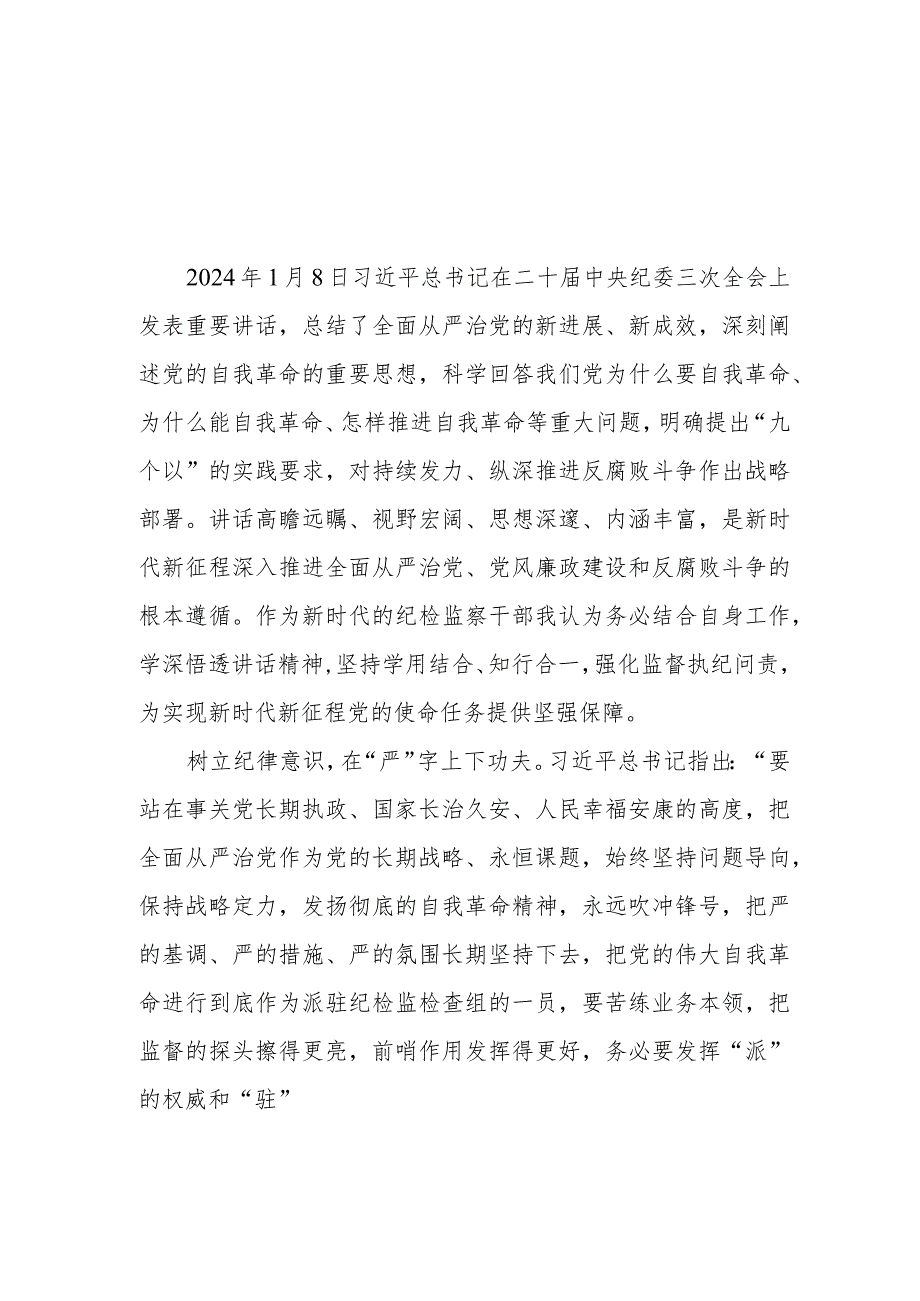 2024年1月8日习近平总书记在二十届中央纪委三次全会上发表重要讲话，总结了全面从严治党的新进展、新成效，深刻阐述党的自我革命的重要思想，科学回答我们党为什么要自我革命、为什么能自我革命、怎样推进自我革命等重大问题，明确提出“九个以”的实践要求，对持续发力、纵深推进反腐败斗争作出战略部署。讲话高瞻远瞩、视野宏阔、思想深邃、内涵丰富，是新时代新征程深入推进全面从严治党、党风廉政建设和反腐败斗争的根本遵循。作为新时代的纪检监察干部我认为务必结合自身工作，学深悟透讲话精神，坚持学用结合、知行合一，强化监督执纪问责，为实现新时代新征程党的使命任务提供坚强保障。

树立纪律意识，在“严”字上下功夫。习近平总书记指出：“要站在事关党长期执政、国家长治久安、人民幸福安康的高度，把全面从严治党作为党的长期战略、永恒课题，始终坚持问题导向，保持战略定力，发扬彻底的自我革命精神，永远吹冲锋号，把严的基调、严的措施、严的氛围长期坚持下去，把党的伟大自我革命进行到底作为派驻纪检监检查组的一员，要苦练业务本领，把监督的探头擦得更亮，前哨作用发挥得更好，务必要发挥“派”的权威和“驻”